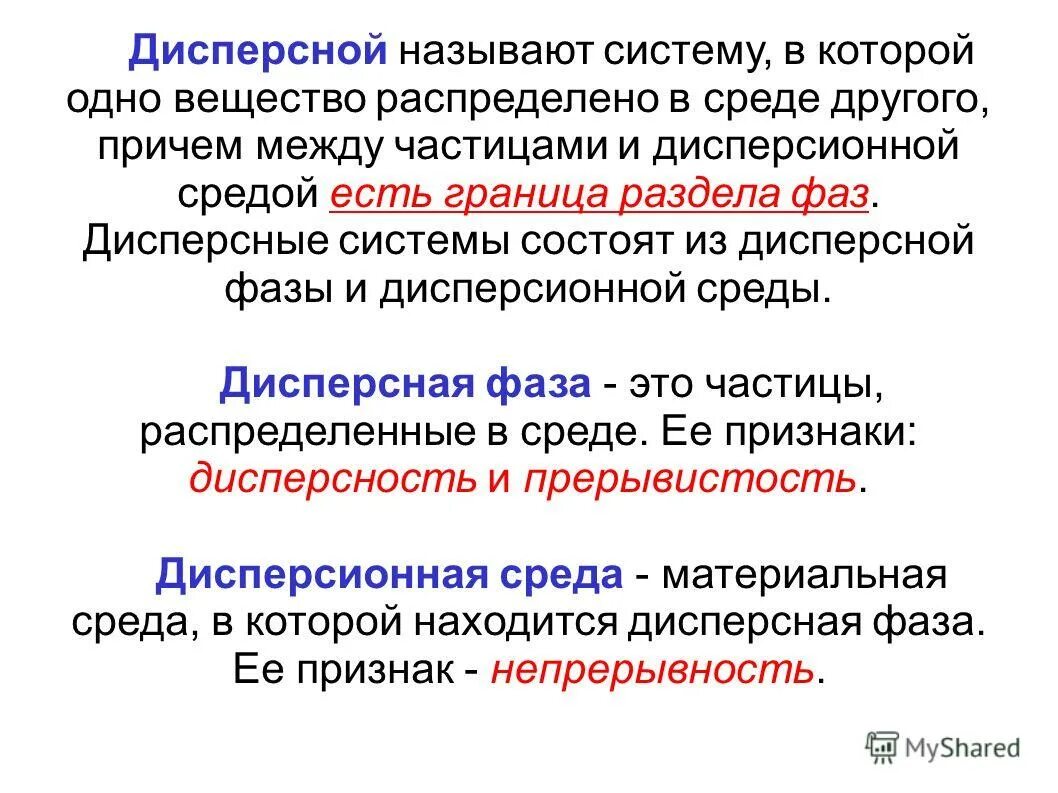 Дисперсной называют систему, в которой одно вещество распределено в среде другого, причем между частицами и дисперсионной средой есть граница раздела фаз. Дисперсные системы состоят из дисперсной фазы и дисперсионной среды.

Дисперсная фаза - это частицы, распределенные в среде. Ее признаки: дисперсность и прерывистость.

Дисперсионная среда - материальная среда, в которой находится дисперсная фаза. Ее признак - непрерывность.

MyShared